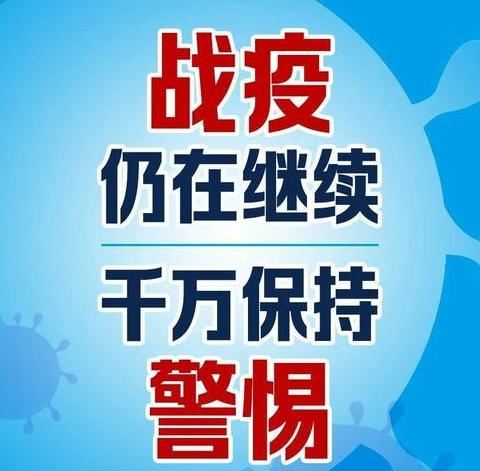 战疫
仍在继续

千万保持
警惕